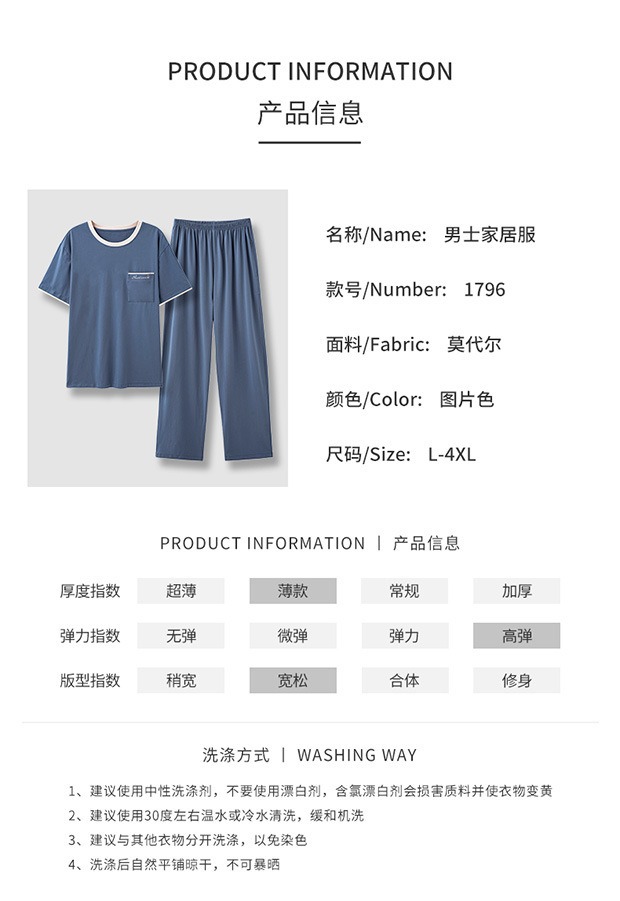 PRODUCT INFORMATION
产品信息

名称/Name: 男士家居服

款号/Number: 1796

面料/Fabric: 莫代尔

颜色/Color: 图片色

尺码/Size: L-4XL

PRODUCT INFORMATION | 产品信息

厚度指数 超薄 薄款 常规 加厚

弹力指数 无弹 微弹 弹力 高弹

版型指数 稍宽 宽松 合体 修身

洗涤方式 | WASHING WAY

1、建议使用中性洗涤剂，不要使用漂白剂，含氯漂白剂会损害质料并使衣物变黄
2、建议使用30度左右温水或冷水清洗，缓和机洗
3、建议与其他衣物分开洗涤，以免染色
4、洗涤后自然平铺晾干，不可暴晒